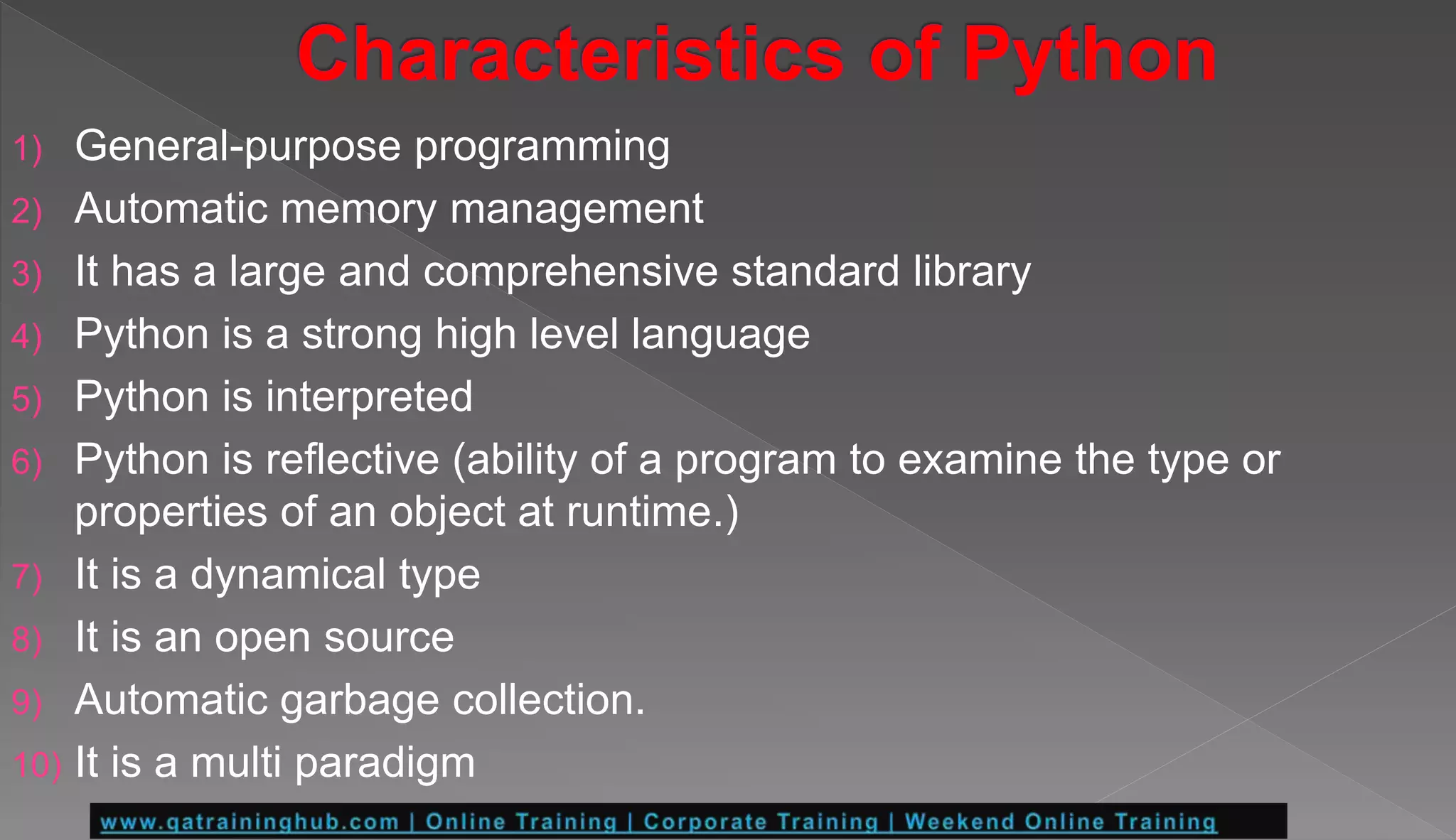 Characteristics of Python

1) General-purpose programming
2) Automatic memory management
3) It has a large and comprehensive standard library
4) Python is a strong high level language
5) Python is interpreted
6) Python is reflective (ability of a program to examine the type or properties of an object at runtime.)
7) It is a dynamical type
8) It is an open source
9) Automatic garbage collection.
10) It is a multi paradigm

www.qatraininghub.com | Online Training | Corporate Training | Weekend Online Training